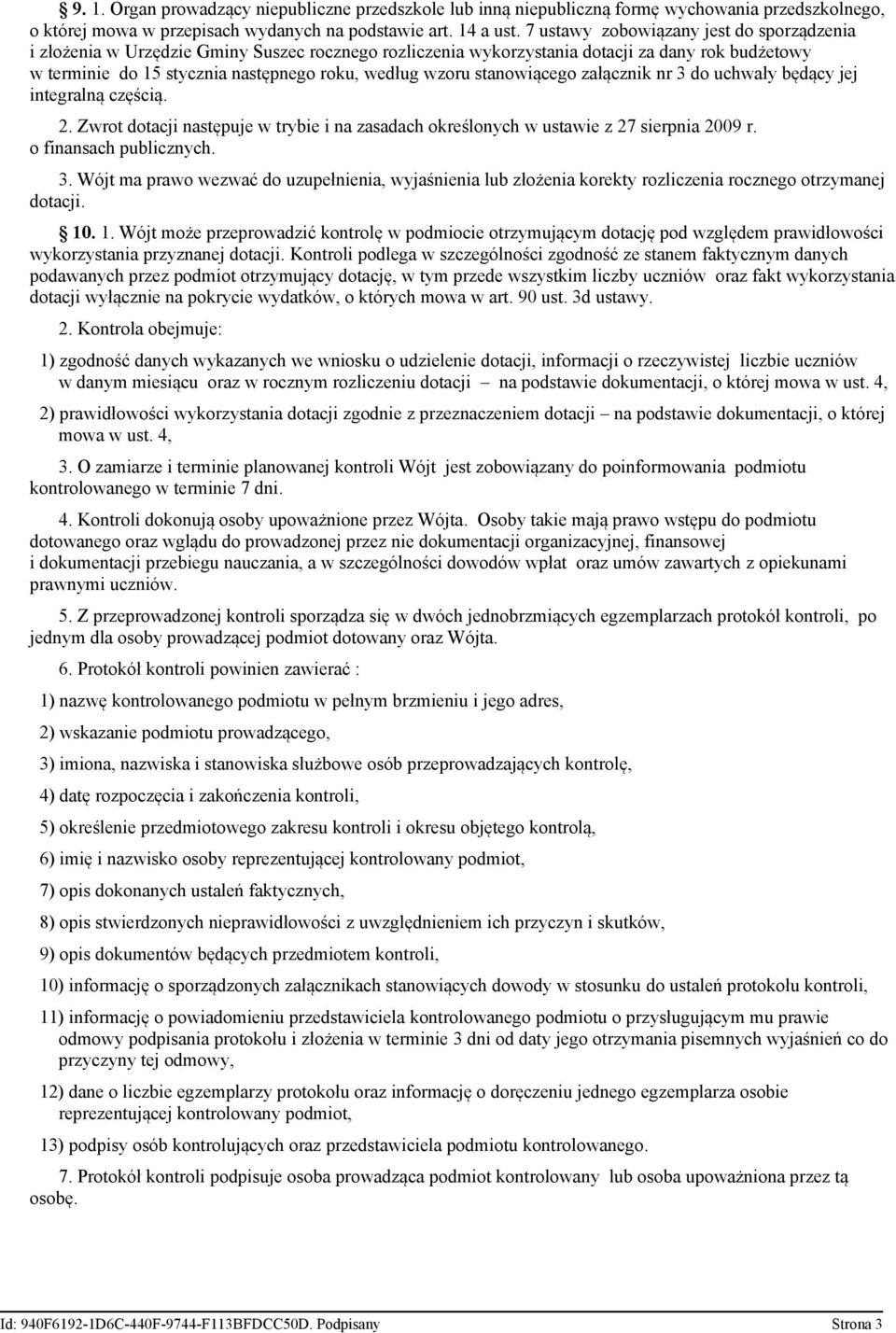 § 9. 1. Organ prowadzący niepubliczne przedszkole lub inną niepubliczną formę wychowania przedszkolnego, o której mowa w przepisach wydanych na podstawie art. 14 a ust. 7 ustawy zobowiązany jest do sporządzenia i złożenia w Urzędzie Gminy Suszec rocznego rozliczenia wykorzystania dotacji za dany rok budżetowy w terminie do 15 stycznia następnego roku, według wzoru stanowiącego załącznik nr 3 do uchwały będący jej integralną częścią.

2. Zwrot dotacji następuje w trybie i na zasadach określonych w ustawie z 27 sierpnia 2009 r. o finansach publicznych.

3. Wójt ma prawo wezwać do uzupełnienia, wyjaśnienia lub złożenia korekty rozliczenia rocznego otrzymanej dotacji.

§ 10. 1. Wójt może przeprowadzić kontrolę w podmiocie otrzymującym dotację pod względem prawidłowości wykorzystania przyznanej dotacji. Kontroli podlega w szczególności zgodność ze stanem faktycznym danych podawanych przez podmiot otrzymujący dotację, w tym przede wszystkim liczby uczniów oraz fakt wykorzystania dotacji wyłącznie na pokrycie wydatków, o których mowa w art. 90 ust. 3d ustawy.

2. Kontrola obejmuje:

1) zgodność danych wykazanych we wniosku o udzielenie dotacji, informacji o rzeczywistej liczbie uczniów w danym miesiącu oraz w rocznym rozliczeniu dotacji – na podstawie dokumentacji, o której mowa w ust. 4,

2) prawidłowości wykorzystania dotacji zgodnie z przeznaczeniem dotacji – na podstawie dokumentacji, o której mowa w ust. 4,

3. O zamiarze i terminie planowanej kontroli Wójt jest zobowiązany do poinformowania podmiotu kontrolowanego w terminie 7 dni.

4. Kontroli dokonują osoby upoważnione przez Wójta. Osoby takie mają prawo wstępu do podmiotu dotowanego oraz wglądu do prowadzonej przez nie dokumentacji organizacyjnej, finansowej i dokumentacji przebiegu nauczania, a w szczególności dowodów wpłat oraz umów zawartych z opiekunami prawnymi uczniów.

5. Z przeprowadzonej kontroli sporządza się w dwóch jednobrzmiących egzemplarzach protokół kontroli, po jednym dla osoby prowadzącej podmiot dotowany oraz Wójta.

6. Protokół kontroli powinien zawierać :

1) nazwę kontrolowanego podmiotu w pełnym brzmieniu i jego adres,

2) wskazanie podmiotu prowadzącego,

3) imiona, nazwiska i stanowiska służbowe osób przeprowadzających kontrolę,

4) datę rozpoczęcia i zakończenia kontroli,

5) określenie przedmiotowego zakresu kontroli i okresu objętego kontrolą,

6) imię i nazwisko osoby reprezentującej kontrolowany podmiot,

7) opis dokonanych ustaleń faktycznych,

8) opis stwierdzonych nieprawidłowości z uwzględnieniem ich przyczyn i skutków,

9) opis dokumentów będących przedmiotem kontroli,

10) informację o sporządzonych załącznikach stanowiących dowody w stosunku do ustaleń protokołu kontroli,

11) informację o powiadomieniu przedstawiciela kontrolowanego podmiotu o przysługującym mu prawie odmowy podpisania protokołu i złożenia w terminie 3 dni od daty jego otrzymania pisemnych wyjaśnień co do przyczyny tej odmowy,

12) dane o liczbie egzemplarzy protokołu oraz informację o doręczeniu jednego egzemplarza osobie reprezentującej kontrolowany podmiot,

13) podpisy osób kontrolujących oraz przedstawiciela podmiotu kontrolowanego.

7. Protokół kontroli podpisuje osoba prowadząca podmiot kontrolowany lub osoba upoważniona przez tą osobę.

Id: 940F6192-1D6C-440F-9744-F113BFDCC50D. Podpisany Strona 3